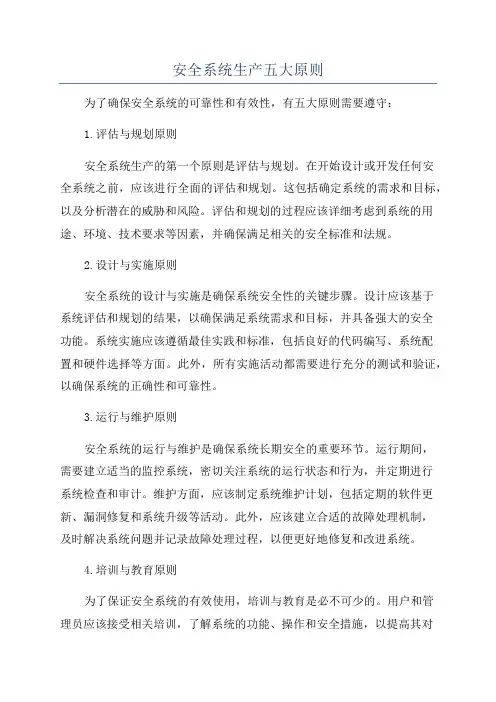 安全系统生产五大原则

为了确保安全系统的可靠性和有效性，有五大原则需要遵守：

1.评估与规划原则

安全系统生产的第一个原则是评估与规划。在开始设计或开发任何安全系统之前，应该进行全面的评估和规划。这包括确定系统的需求和目标，以及分析潜在的威胁和风险。评估和规划的过程应该详细考虑到系统的用途、环境、技术要求等因素，并确保满足相关的安全标准和法规。

2.设计与实施原则

安全系统的设计与实施是确保系统安全性的关键步骤。设计应该基于系统评估和规划的结果，以确保满足系统需求和目标，并具备强大的安全功能。系统实施应该遵循最佳实践和标准，包括良好的代码编写、系统配置和硬件选择等方面。此外，所有实施活动都需要进行充分的测试和验证，以确保系统的正确性和可靠性。

3.运行与维护原则

安全系统的运行与维护是确保系统长期安全的重要环节。运行期间，需要建立适当的监控系统，密切关注系统的运行状态和行为，并定期进行系统检查和审计。维护方面，应该制定系统维护计划，包括定期的软件更新、漏洞修复和系统升级等活动。此外，应该建立合适的故障处理机制，及时解决系统问题并记录故障处理过程，以便更好地修复和改进系统。

4.培训与教育原则

为了保证安全系统的有效使用，培训与教育是必不可少的。用户和管理员应该接受相关培训，了解系统的功能、操作和安全措施，以提高其对